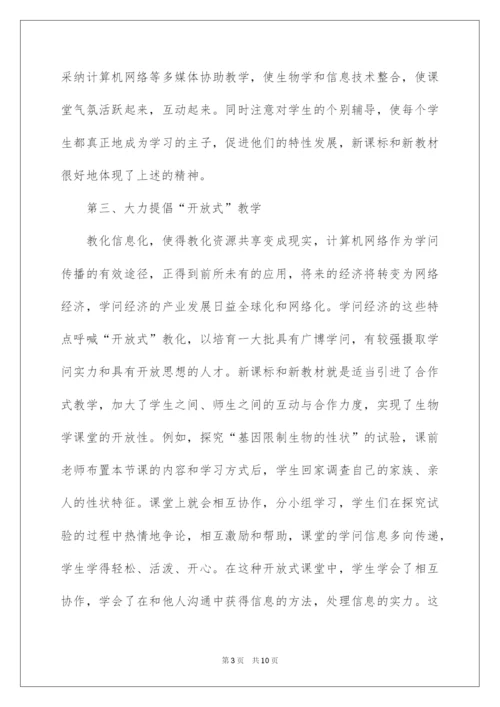 采纳计算机网络等多媒体协助教学，使生物学和信息技术整合，使课堂气氛活跃起来，互动起来。同时注意对学生的个别辅导，使每个学生都真正地成为学习的主子，促进他们的特性发展，新课标和新教材很好地体现了上述的精神。

第三、大力提倡“开放式”教学

教化信息化，使得教化资源共享变成现实，计算机网络作为学问传播的有效途径，正得到前所未有的应用，将来的经济将转变为网络经济，学问经济的产业发展日益全球化和网络化。学问经济的这些特点呼喊“开放式”教化，以培育一大批具有广博学问，有较强摄取学问实力和具有开放思想的人才。新课标和新教材就是适当引进了合作式教学，加大了学生之间、师生之间的互动与合作力度，实现了生物学课堂的开放性。例如，探究“基因限制生物的性状”的试验，课前老师布置本节课的内容和学习方式后，学生回家调查自己的家族、亲人的性状特征。课堂上就会相互协作，分小组学习，学生们在探究试验的过程中热情地争论，相互激励和帮助，课堂的学问信息多向传递，学生学得轻松、活泼、开心。在这种开放式课堂中，学生学会了相互协作，学会了在和他人沟通中获得信息的方法，处理信息的实力。这

第3页 共10页